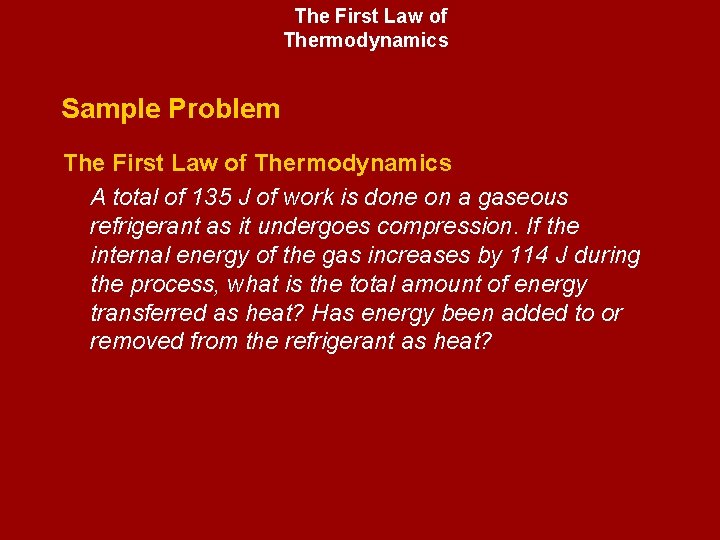 The First Law of Thermodynamics

Sample Problem

The First Law of Thermodynamics

A total of 135 J of work is done on a gaseous refrigerant as it undergoes compression. If the internal energy of the gas increases by 114 J during the process, what is the total amount of energy transferred as heat? Has energy been added to or removed from the refrigerant as heat?